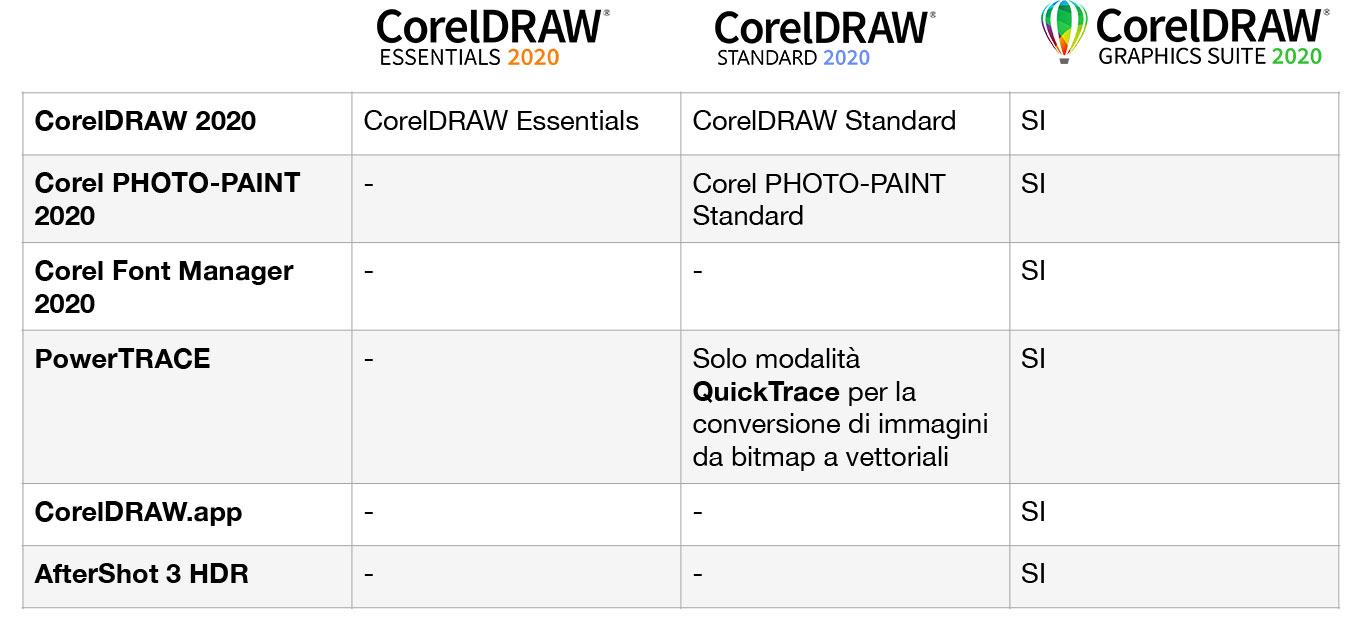 | | CorelDRAW® ESSENTIALS 2020 | CorelDRAW® STANDARD 2020 | CorelDRAW® GRAPHICS SUITE 2020 |
|---|---|---|---|
| **CorelDRAW 2020** | CorelDRAW Essentials | CorelDRAW Standard | SI |
| **Corel PHOTO-PAINT 2020** | - | Corel PHOTO-PAINT Standard | SI |
| **Corel Font Manager 2020** | - | - | SI |
| **PowerTRACE** | - | Solo modalità **QuickTrace** per la conversione di immagini da bitmap a vettoriali | SI |
| **CorelDRAW.app** | - | - | SI |
| **AfterShot 3 HDR** | - | - | SI |